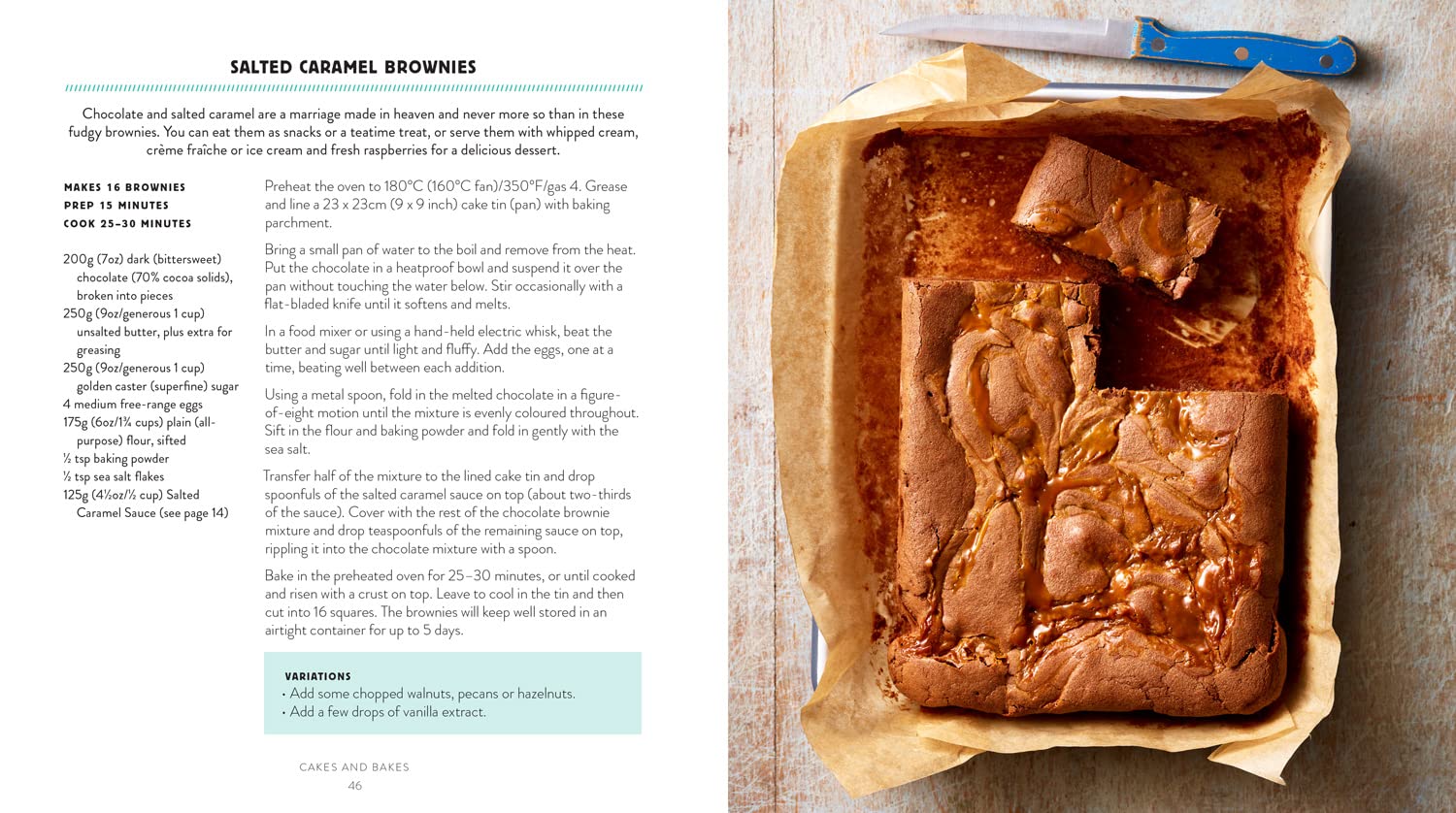 SALTED CARAMEL BROWNIES

Chocolate and salted caramel are a marriage made in heaven and never more so than in these fudgy brownies. You can eat them as snacks or a teatime treat, or serve them with whipped cream, crème fraîche or ice cream and fresh raspberries for a delicious dessert.

MAKES 16 BROWNIES
PREP 15 MINUTES
COOK 25–30 MINUTES

200g (7oz) dark (bittersweet) chocolate (70% cocoa solids), broken into pieces
250g (9oz/generous 1 cup) unsalted butter, plus extra for greasing
250g (9oz/generous 1 cup) golden caster (superfine) sugar
4 medium free-range eggs
175g (6oz/1¾ cups) plain (all-purpose) flour, sifted
½ tsp baking powder
½ tsp sea salt flakes
125g (4½oz/½ cup) Salted Caramel Sauce (see page 14)

Preheat the oven to 180°C (160°C fan)/350°F/gas 4. Grease and line a 23 x 23cm (9 x 9 inch) cake tin (pan) with baking parchment.

Bring a small pan of water to the boil and remove from the heat. Put the chocolate in a heatproof bowl and suspend it over the pan without touching the water below. Stir occasionally with a flat-bladed knife until it softens and melts.

In a food mixer or using a hand-held electric whisk, beat the butter and sugar until light and fluffy. Add the eggs, one at a time, beating well between each addition.

Using a metal spoon, fold in the melted chocolate in a figure-of-eight motion until the mixture is evenly coloured throughout. Sift in the flour and baking powder and fold in gently with the sea salt.

Transfer half of the mixture to the lined cake tin and drop spoonfuls of the salted caramel sauce on top (about two-thirds of the sauce). Cover with the rest of the chocolate brownie mixture and drop teaspoonfuls of the remaining sauce on top, rippling it into the chocolate mixture with a spoon.

Bake in the preheated oven for 25–30 minutes, or until cooked and risen with a crust on top. Leave to cool in the tin and then cut into 16 squares. The brownies will keep well stored in an airtight container for up to 5 days.

VARIATIONS
• Add some chopped walnuts, pecans or hazelnuts.
• Add a few drops of vanilla extract.

CAKES AND BAKES
46